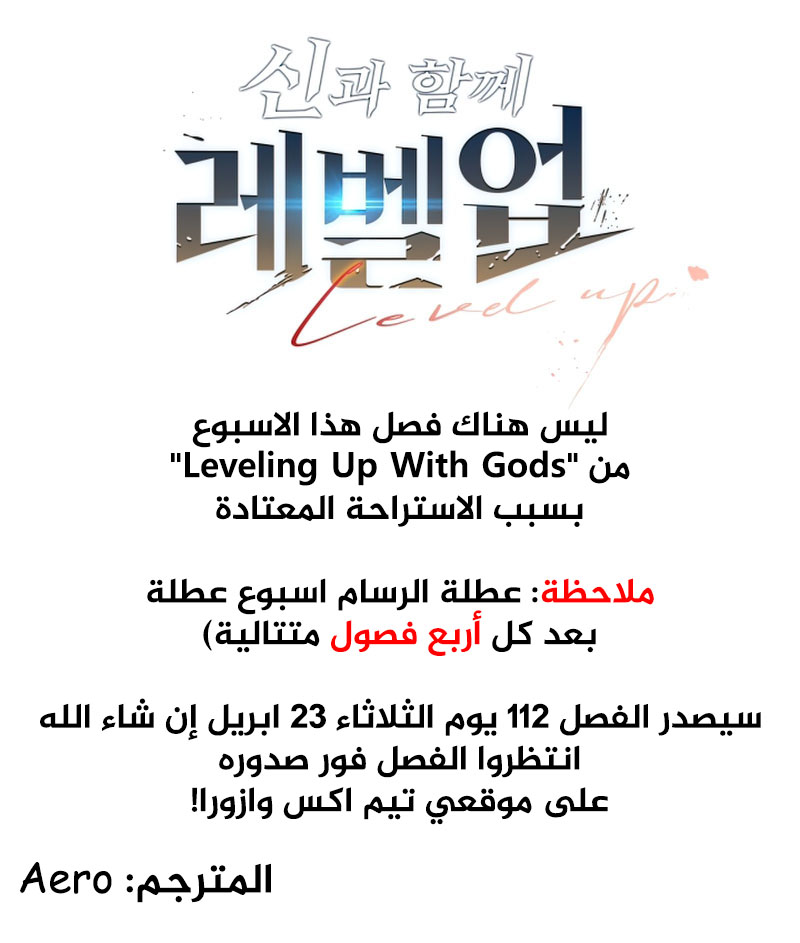 신과 함께
레벨업
Level up

ليس هناك فصل هذا الاسبوع
من "Leveling Up With Gods"
بسبب الاستراحة المعتادة

ملاحظة: عطلة الرسام اسبوع عطلة
بعد كل أربع فصول متتالية)

سيصدر الفصل 112 يوم الثلاثاء 23 ابريل إن شاء الله
انتظروا الفصل فور صدوره
على موقعي تيم اكس وازورا!

المترجم: Aero